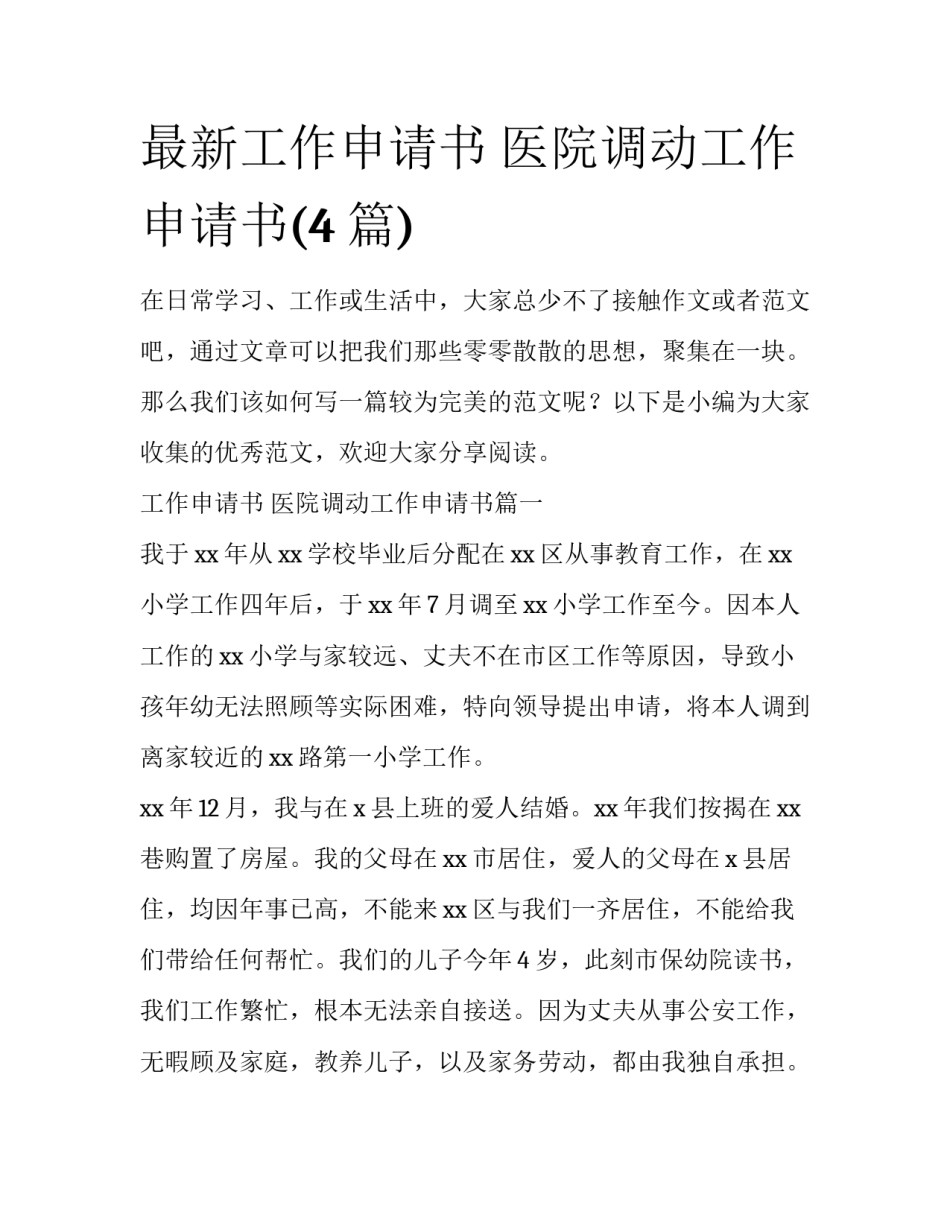 最新工作申请书 医院调动工作申请书(4 篇)

在日常学习、工作或生活中，大家总少不了接触作文或者范文吧，通过文章可以把我们那些零零散散的思想，聚集在一块。那么我们该如何写一篇较为完美的范文呢？以下是小编为大家收集的优秀范文，欢迎大家分享阅读。

工作申请书 医院调动工作申请书篇一

我于 xx 年从 xx 学校毕业后分配在 xx 区从事教育工作，在 xx 小学工作四年后，于 xx 年 7 月调至 xx 小学工作至今。因本人工作的 xx 小学与家较远、丈夫不在市区工作等原因，导致小孩年幼无法照顾等实际困难，特向领导提出申请，将本人调到离家较近的 xx 路第一小学工作。

xx 年 12 月，我与在 x 县上班的爱人结婚。xx 年我们按揭在 xx 巷购置了房屋。我的父母在 xx 市居住，爱人的父母在 x 县居住，均因年事已高，不能来 xx 区与我们一齐居住，不能给我们带给任何帮忙。我们的儿子今年 4 岁，此刻市保幼院读书，我们工作繁忙，根本无法亲自接送。因为丈夫从事公安工作，无暇顾及家庭，教养儿子，以及家务劳动，都由我独自承担。